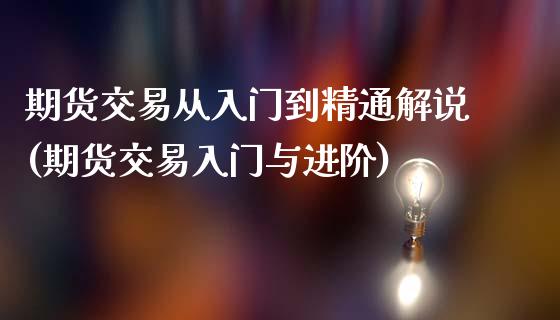 期货交易从入门到精通解说
(期货交易入门与进阶)